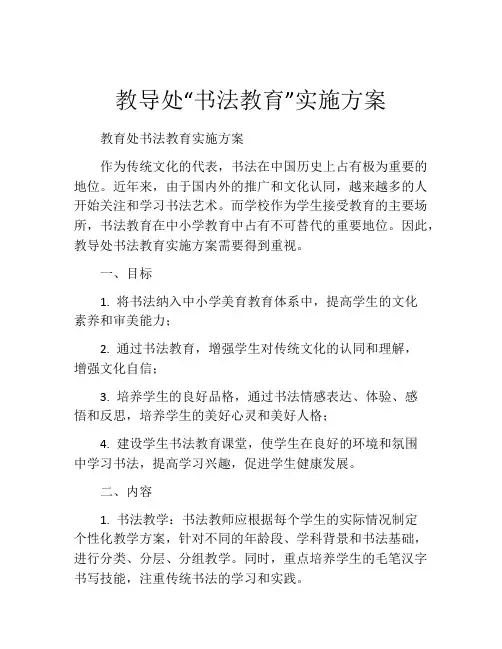 教导处“书法教育”实施方案

教育处书法教育实施方案

作为传统文化的代表，书法在中国历史上占有极为重要的地位。近年来，由于国内外的推广和文化认同，越来越多的人开始关注和学习书法艺术。而学校作为学生接受教育的主要场所，书法教育在中小学教育中占有不可替代的重要地位。因此，教导处书法教育实施方案需要得到重视。

一、目标

1. 将书法纳入中小学美育教育体系中，提高学生的文化素养和审美能力；

2. 通过书法教育，增强学生对传统文化的认同和理解，增强文化自信；

3. 培养学生的良好品格，通过书法情感表达、体验、感悟和反思，培养学生的美好心灵和美好人格；

4. 建设学生书法教育课堂，使学生在良好的环境和氛围中学习书法，提高学习兴趣，促进学生健康发展。

二、内容

1. 书法教学：书法教师应根据每个学生的实际情况制定个性化教学方案，针对不同的年龄段、学科背景和书法基础，进行分类、分层、分组教学。同时，重点培养学生的毛笔汉字书写技能，注重传统书法的学习和实践。